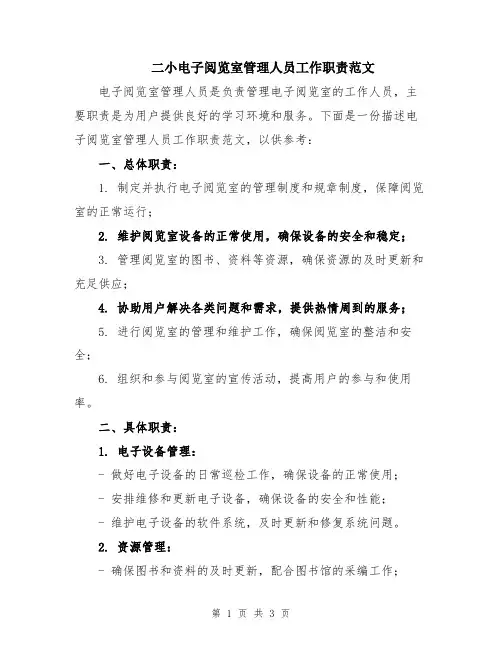 二小电子阅览室管理人员工作职责范文

电子阅览室管理人员是负责管理电子阅览室的工作人员，主要职责是为用户提供良好的学习环境和服务。下面是一份描述电子阅览室管理人员工作职责范文，以供参考：

一、总体职责：

1. 制定并执行电子阅览室的管理制度和规章制度，保障阅览室的正常运行；

2. 维护阅览室设备的正常使用，确保设备的安全和稳定；

3. 管理阅览室的图书、资料等资源，确保资源的及时更新和充足供应；

4. 协助用户解决各类问题和需求，提供热情周到的服务；

5. 进行阅览室的管理和维护工作，确保阅览室的整洁和安全；

6. 组织和参与阅览室的宣传活动，提高用户的参与和使用率。

二、具体职责：

1. 电子设备管理：

- 做好电子设备的日常巡检工作，确保设备的正常使用；

- 安排维修和更新电子设备，确保设备的安全和性能；

- 维护电子设备的软件系统，及时更新和修复系统问题。

2. 资源管理：

- 确保图书和资料的及时更新，配合图书馆的采编工作；

第 1 页 共 3 页